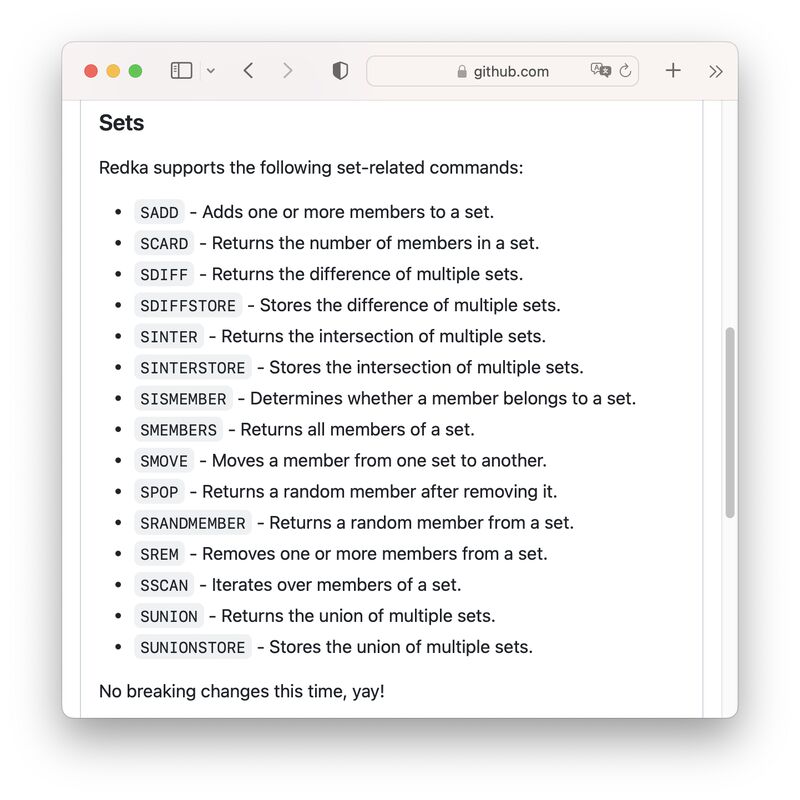 github.com

Sets

Redka supports the following set-related commands:

- SADD - Adds one or more members to a set.
- SCARD - Returns the number of members in a set.
- SDIFF - Returns the difference of multiple sets.
- SDIFFSTORE - Stores the difference of multiple sets.
- SINTER - Returns the intersection of multiple sets.
- SINTERSTORE - Stores the intersection of multiple sets.
- SISMEMBER - Determines whether a member belongs to a set.
- SMEMBERS - Returns all members of a set.
- SMOVE - Moves a member from one set to another.
- SPOP - Returns a random member after removing it.
- SRANDMEMBER - Returns a random member from a set.
- SREM - Removes one or more members from a set.
- SSCAN - Iterates over members of a set.
- SUNION - Returns the union of multiple sets.
- SUNIONSTORE - Stores the union of multiple sets.

No breaking changes this time, yay!